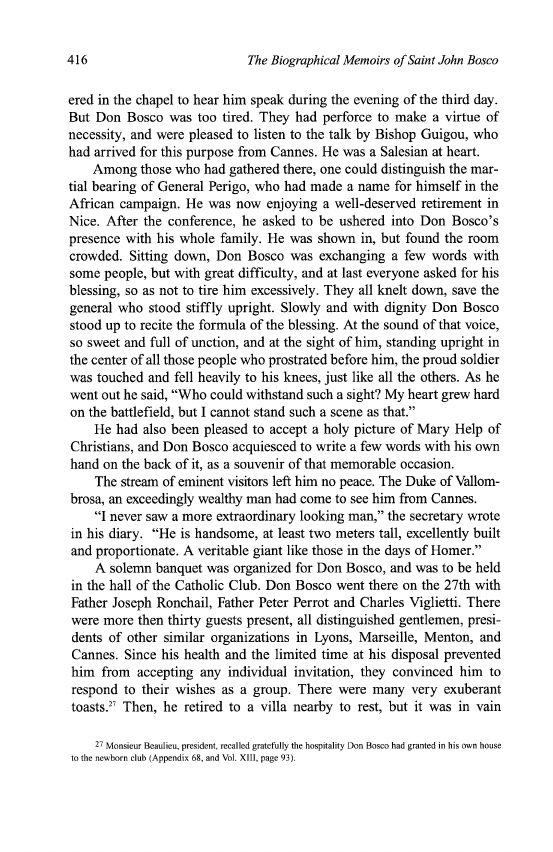 416 The Biographical Memoirs of Saint John Bosco

ered in the chapel to hear him speak during the evening of the third day. But Don Bosco was too tired. They had perforce to make a virtue of necessity, and were pleased to listen to the talk by Bishop Guigou, who had arrived for this purpose from Cannes. He was a Salesian at heart.

Among those who had gathered there, one could distinguish the martial bearing of General Perigo, who had made a name for himself in the African campaign. He was now enjoying a well-deserved retirement in Nice. After the conference, he asked to be ushered into Don Bosco's presence with his whole family. He was shown in, but found the room crowded. Sitting down, Don Bosco was exchanging a few words with some people, but with great difficulty, and at last everyone asked for his blessing, so as not to tire him excessively. They all knelt down, save the general who stood stiffly upright. Slowly and with dignity Don Bosco stood up to recite the formula of the blessing. At the sound of that voice, so sweet and full of unction, and at the sight of him, standing upright in the center of all those people who prostrated before him, the proud soldier was touched and fell heavily to his knees, just like all the others. As he went out he said, "Who could withstand such a sight? My heart grew hard on the battlefield, but I cannot stand such a scene as that."

He had also been pleased to accept a holy picture of Mary Help of Christians, and Don Bosco acquiesced to write a few words with his own hand on the back of it, as a souvenir of that memorable occasion.

The stream of eminent visitors left him no peace. The Duke of Vallombrosa, an exceedingly wealthy man had come to see him from Cannes.

"I never saw a more extraordinary looking man," the secretary wrote in his diary. "He is handsome, at least two meters tall, excellently built and proportionate. A veritable giant like those in the days of Homer."

A solemn banquet was organized for Don Bosco, and was to be held in the hall of the Catholic Club. Don Bosco went there on the 27th with Father Joseph Ronchail, Father Peter Perrot and Charles Viglietti. There were more then thirty guests present, all distinguished gentlemen, presidents of other similar organizations in Lyons, Marseille, Menton, and Cannes. Since his health and the limited time at his disposal prevented him from accepting any individual invitation, they convinced him to respond to their wishes as a group. There were many very exuberant toasts.$^{27}$ Then, he retired to a villa nearby to rest, but it was in vain

$^{27}$ Monsieur Beaulieu, president, recalled gratefully the hospitality Don Bosco had granted in his own house to the newborn club (Appendix 68, and Vol. XIII, page 93).